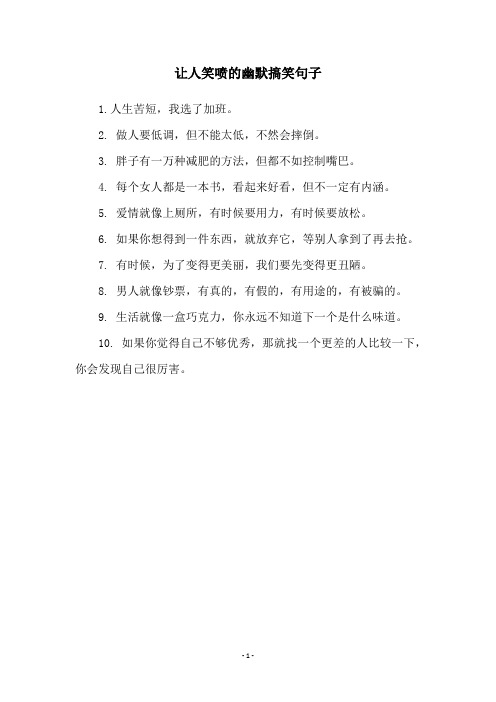 让人笑喷的幽默搞笑句子

1. 人生苦短，我选了加班。

2. 做人要低调，但不能太低，不然会摔倒。

3. 胖子有一万种减肥的方法，但都不如控制嘴巴。

4. 每个女人都是一本书，看起来好看，但不一定有内涵。

5. 爱情就像上厕所，有时候要用力，有时候要放松。

6. 如果你想得到一件东西，就放弃它，等别人拿到了再去抢。

7. 有时候，为了变得更美丽，我们要先变得更丑陋。

8. 男人就像钞票，有真的，有假的，有用途的，有被骗的。

9. 生活就像一盒巧克力，你永远不知道下一个是什么味道。

10. 如果你觉得自己不够优秀，那就找一个更差的人比较一下，你会发现自己很厉害。

- 1 -